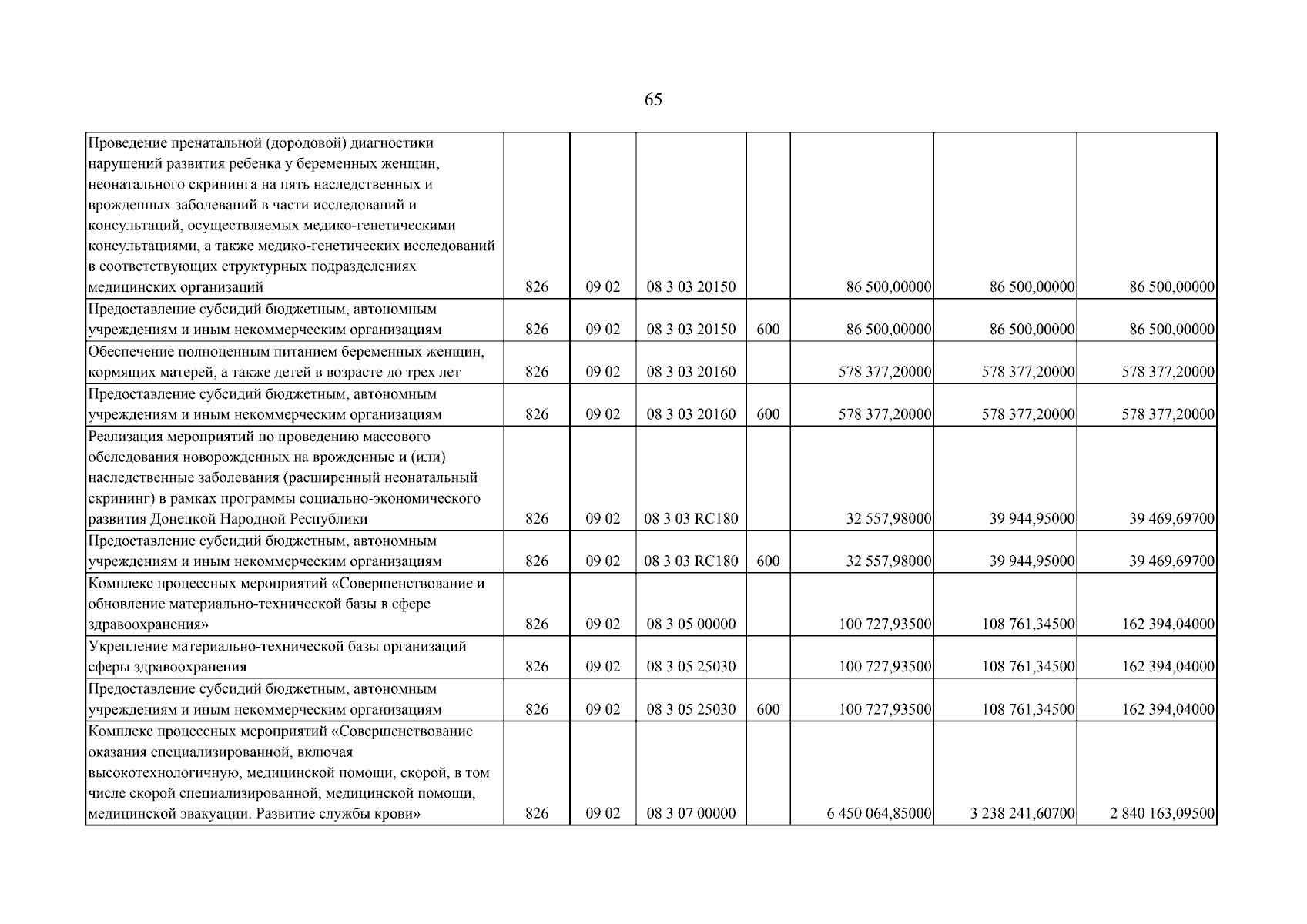 65

| Проведение пренатальной (дородовой) диагностики нарушений развития ребенка у беременных женщин, неонатального скрининга на пять наследственных и врожденных заболеваний в части исследований и консультаций, осуществляемых медико-генетическими консультациями, а также медико-генетических исследований в соответствующих структурных подразделениях медицинских организаций | 826 | 09 02 | 08 3 03 20150 |  | 86 500,00000 | 86 500,00000 | 86 500,00000 |
|---|---|---|---|---|---|---|---|
| Предоставление субсидий бюджетным, автономным учреждениям и иным некоммерческим организациям | 826 | 09 02 | 08 3 03 20150 | 600 | 86 500,00000 | 86 500,00000 | 86 500,00000 |
| Обеспечение полноценным питанием беременных женщин, кормящих матерей, а также детей в возрасте до трех лет | 826 | 09 02 | 08 3 03 20160 |  | 578 377,20000 | 578 377,20000 | 578 377,20000 |
| Предоставление субсидий бюджетным, автономным учреждениям и иным некоммерческим организациям | 826 | 09 02 | 08 3 03 20160 | 600 | 578 377,20000 | 578 377,20000 | 578 377,20000 |
| Реализация мероприятий по проведению массового обследования новорожденных на врожденные и (или) наследственные заболевания (расширенный неонатальный скрининг) в рамках программы социально-экономического развития Донецкой Народной Республики | 826 | 09 02 | 08 3 03 RC180 |  | 32 557,98000 | 39 944,95000 | 39 469,69700 |
| Предоставление субсидий бюджетным, автономным учреждениям и иным некоммерческим организациям | 826 | 09 02 | 08 3 03 RC180 | 600 | 32 557,98000 | 39 944,95000 | 39 469,69700 |
| Комплекс процессных мероприятий «Совершенствование и обновление материально-технической базы в сфере здравоохранения» | 826 | 09 02 | 08 3 05 00000 |  | 100 727,93500 | 108 761,34500 | 162 394,04000 |
| Укрепление материально-технической базы организаций сферы здравоохранения | 826 | 09 02 | 08 3 05 25030 |  | 100 727,93500 | 108 761,34500 | 162 394,04000 |
| Предоставление субсидий бюджетным, автономным учреждениям и иным некоммерческим организациям | 826 | 09 02 | 08 3 05 25030 | 600 | 100 727,93500 | 108 761,34500 | 162 394,04000 |
| Комплекс процессных мероприятий «Совершенствование оказания специализированной, включая высокотехнологичную, медицинской помощи, скорой, в том числе скорой специализированной, медицинской помощи, медицинской эвакуации. Развитие службы крови» | 826 | 09 02 | 08 3 07 00000 |  | 6 450 064,85000 | 3 238 241,60700 | 2 840 163,09500 |